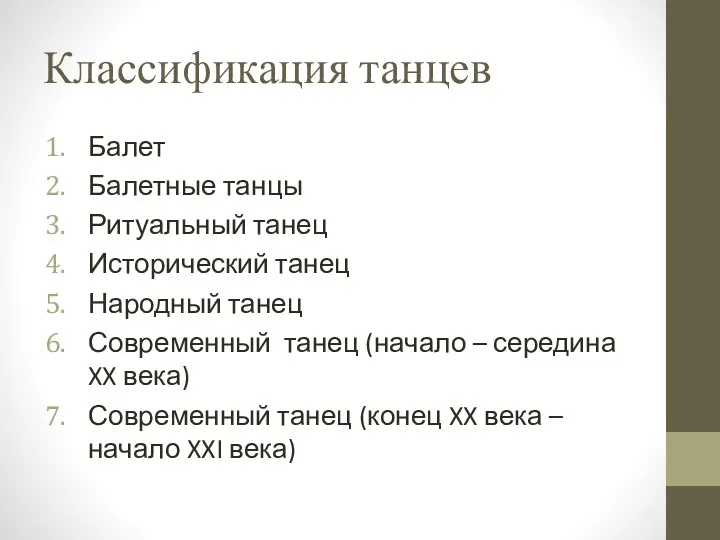 Классификация танцев

1. Балет
2. Балетные танцы
3. Ритуальный танец
4. Исторический танец
5. Народный танец
6. Современный танец (начало – середина XX века)
7. Современный танец (конец XX века – начало XXI века)